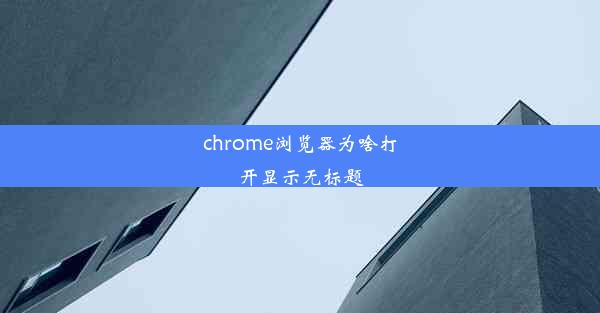 chrome浏览器为啥打开显示无标题